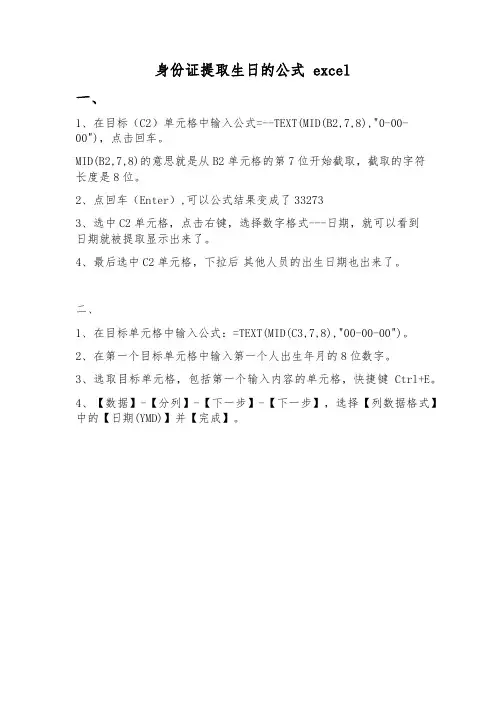 身份证提取生日的公式 excel

一、

1、在目标（C2）单元格中输入公式=--TEXT(MID(B2,7,8),"0-00-00")，点击回车。

MID(B2,7,8)的意思就是从 B2 单元格的第 7 位开始截取，截取的字符长度是 8 位。

2、点回车（Enter）,可以公式结果变成了 33273

3、选中 C2 单元格，点击右键，选择数字格式---日期，就可以看到日期就被提取显示出来了。

4、最后选中 C2 单元格，下拉后 其他人员的出生日期也出来了。

二、

1、在目标单元格中输入公式：=TEXT(MID(C3,7,8),"00-00-00")。

2、在第一个目标单元格中输入第一个人出生年月的 8 位数字。

3、选取目标单元格，包括第一个输入内容的单元格，快捷键 Ctrl+E。

4、【数据】-【分列】-【下一步】-【下一步】，选择【列数据格式】中的【日期(YMD)】并【完成】。